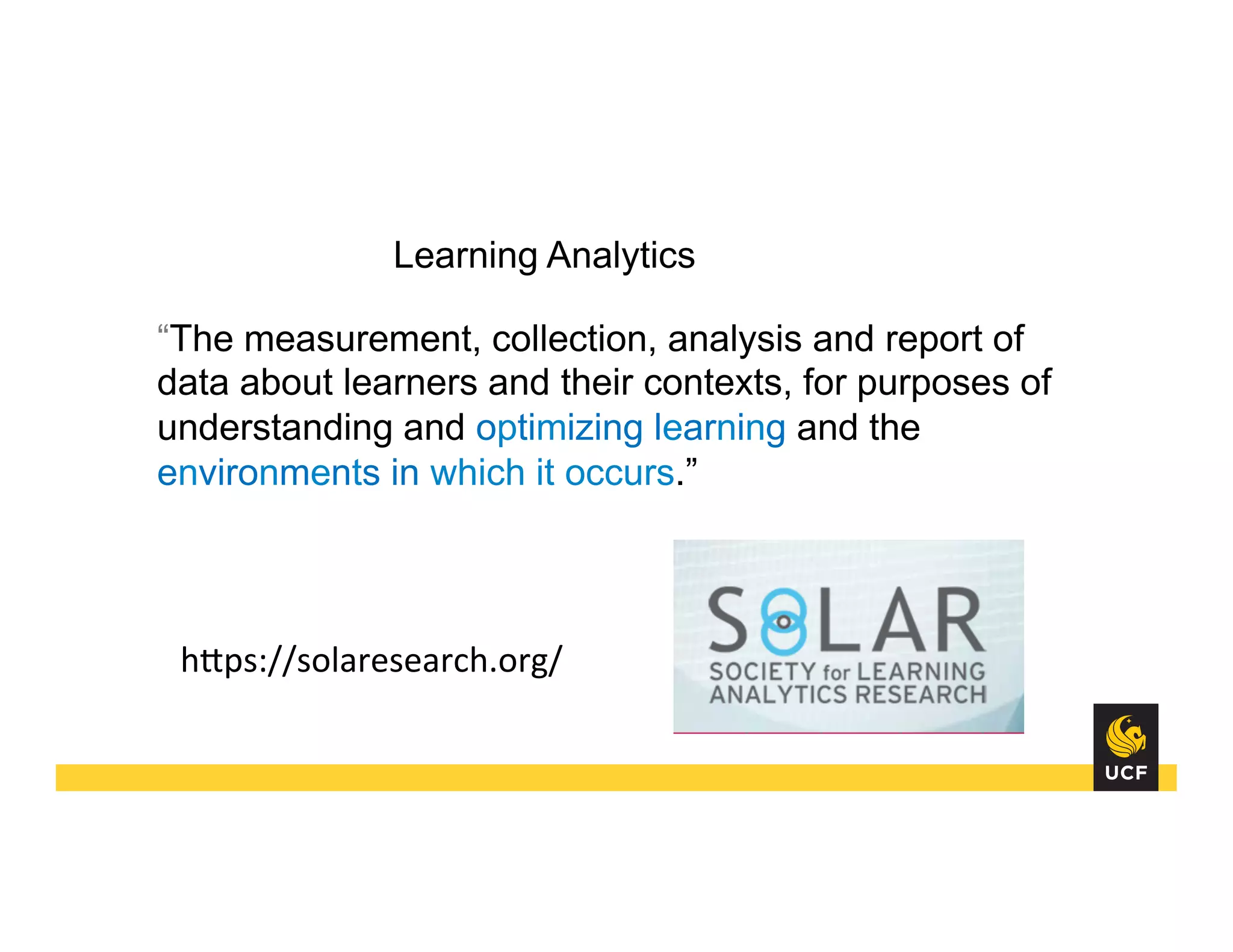 Learning Analytics

“The measurement, collection, analysis and report of data about learners and their contexts, for purposes of understanding and optimizing learning and the environments in which it occurs.”

https://solaresearch.org/

SOLAR
SOCIETY for LEARNING ANALYTICS RESEARCH

UCF